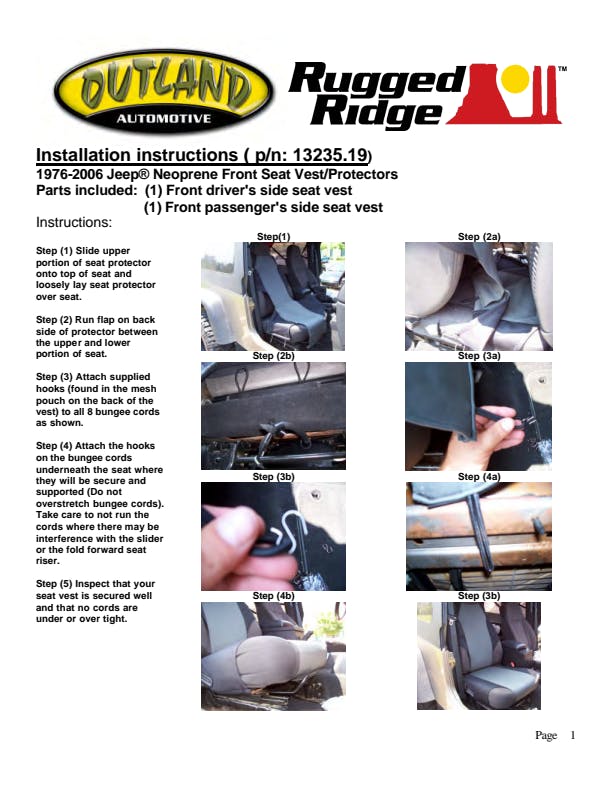 OUTLAND
AUTOMOTIVE

Rugged Ridge™

Installation instructions ( p/n: 13235.19)
1976-2006 Jeep® Neoprene Front Seat Vest/Protectors
Parts included: (1) Front driver's side seat vest
(1) Front passenger's side seat vest
Instructions:

Step (1) Slide upper portion of seat protector onto top of seat and loosely lay seat protector over seat.

Step (2) Run flap on back side of protector between the upper and lower portion of seat.

Step (3) Attach supplied hooks (found in the mesh pouch on the back of the vest) to all 8 bungee cords as shown.

Step (4) Attach the hooks on the bungee cords underneath the seat where they will be secure and supported (Do not overstretch bungee cords). Take care to not run the cords where there may be interference with the slider or the fold forward seat riser.

Step (5) Inspect that your seat vest is secured well and that no cords are under or over tight.

Step(1)

Step (2a)

Step (2b)

Step (3a)

Step (3b)

Step (4a)

Step (4b)

Step (3b)

Page 1